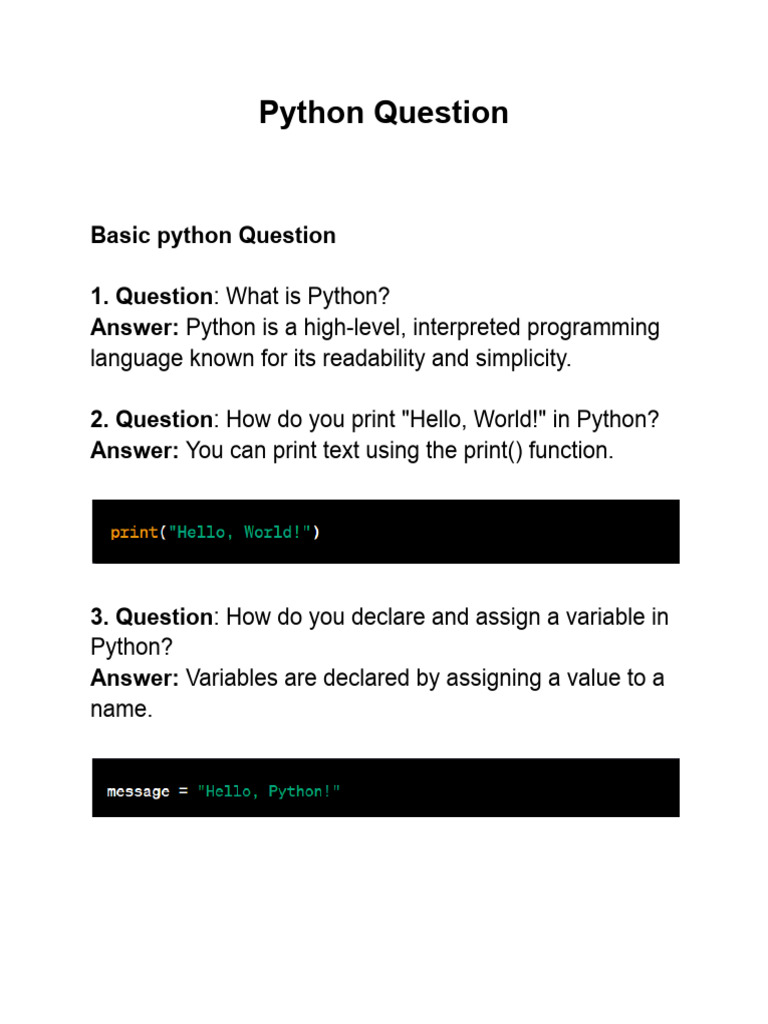 Python Question

Basic python Question

1. Question: What is Python?
Answer: Python is a high-level, interpreted programming language known for its readability and simplicity.

2. Question: How do you print "Hello, World!" in Python?
Answer: You can print text using the print() function.

print("Hello, World!")

3. Question: How do you declare and assign a variable in Python?
Answer: Variables are declared by assigning a value to a name.

message = "Hello, Python!"